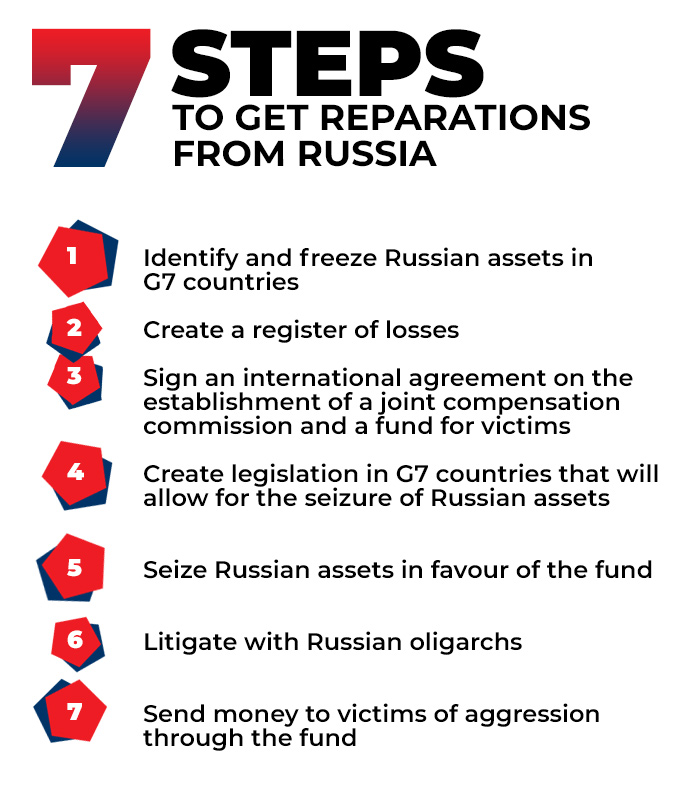 7 STEPS
TO GET REPARATIONS FROM RUSSIA

1 Identify and freeze Russian assets in G7 countries

2 Create a register of losses

3 Sign an international agreement on the establishment of a joint compensation commission and a fund for victims

4 Create legislation in G7 countries that will allow for the seizure of Russian assets

5 Seize Russian assets in favour of the fund

6 Litigate with Russian oligarchs

7 Send money to victims of aggression through the fund